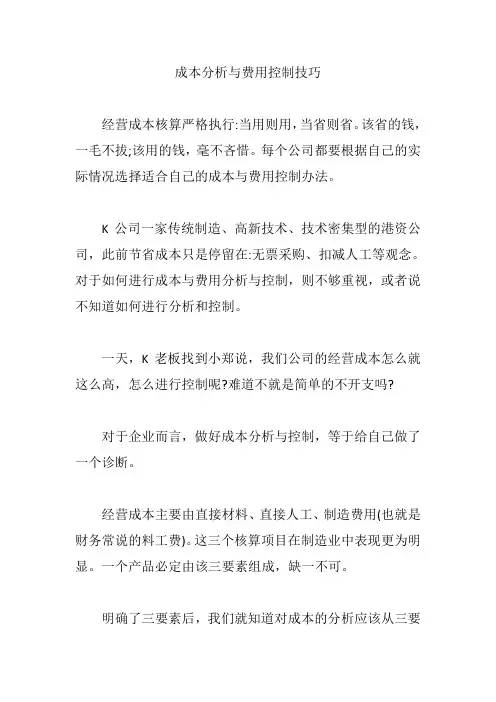 成本分析与费用控制技巧

经营成本核算严格执行:当用则用，当省则省。该省的钱，一毛不拔;该用的钱，毫不吝惜。每个公司都要根据自己的实际情况选择适合自己的成本与费用控制办法。

K 公司一家传统制造、高新技术、技术密集型的港资公司，此前节省成本只是停留在:无票采购、扣减人工等观念。对于如何进行成本与费用分析与控制，则不够重视，或者说不知道如何进行分析和控制。

一天，K 老板找到小郑说，我们公司的经营成本怎么就这么高，怎么进行控制呢?难道不就是简单的不开支吗?

对于企业而言，做好成本分析与控制，等于给自己做了一个诊断。

经营成本主要由直接材料、直接人工、制造费用(也就是财务常说的料工费)。这三个核算项目在制造业中表现更为明显。一个产品必定由该三要素组成，缺一不可。

明确了三要素后，我们就知道对成本的分析应该从三要